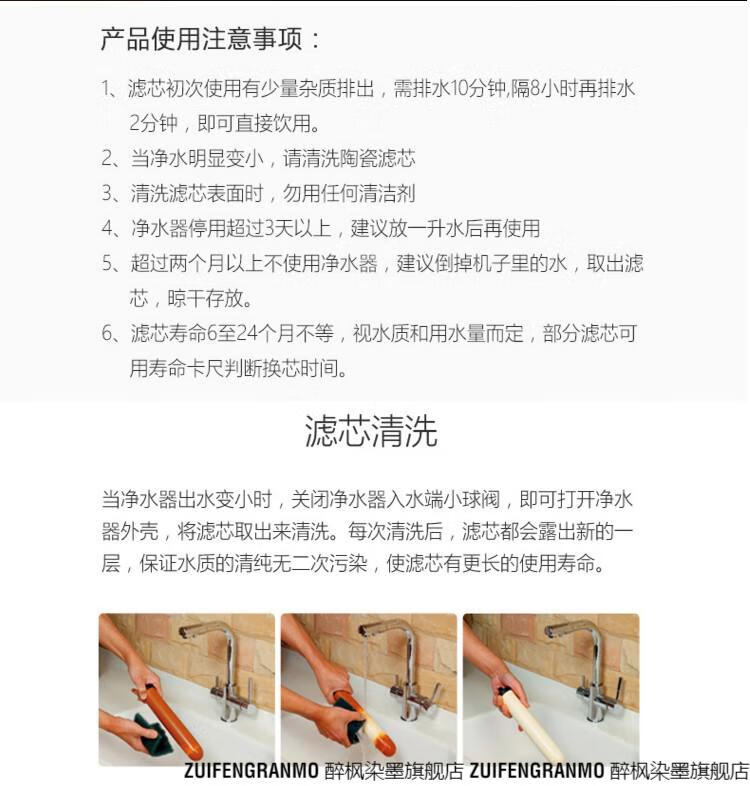 产品使用注意事项：

1、滤芯初次使用有少量杂质排出，需排水10分钟,隔8小时再排水2分钟，即可直接饮用。

2、当净水明显变小，请清洗陶瓷滤芯

3、清洗滤芯表面时，勿用任何清洁剂

4、净水器停用超过3天以上，建议放一升水后再使用

5、超过两个月以上不使用净水器，建议倒掉机子里的水，取出滤芯，晾干存放。

6、滤芯寿命6至24个月不等，视水质和用水量而定，部分滤芯可用寿命卡尺判断换芯时间。

滤芯清洗

当净水器出水变小时，关闭净水器入水端小球阀，即可打开净水器外壳，将滤芯取出来清洗。每次清洗后，滤芯都会露出新的一层，保证水质的清纯无二次污染，使滤芯有更长的使用寿命。

ZUIFENGRANMO 醉枫染墨旗舰店 ZUIFENGRANMO 醉枫染墨旗舰店